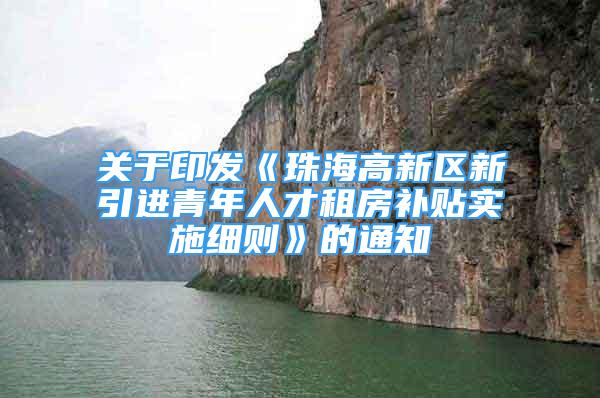 关于印发《珠海高新区新引进青年人才租房补贴实施细则》的通知